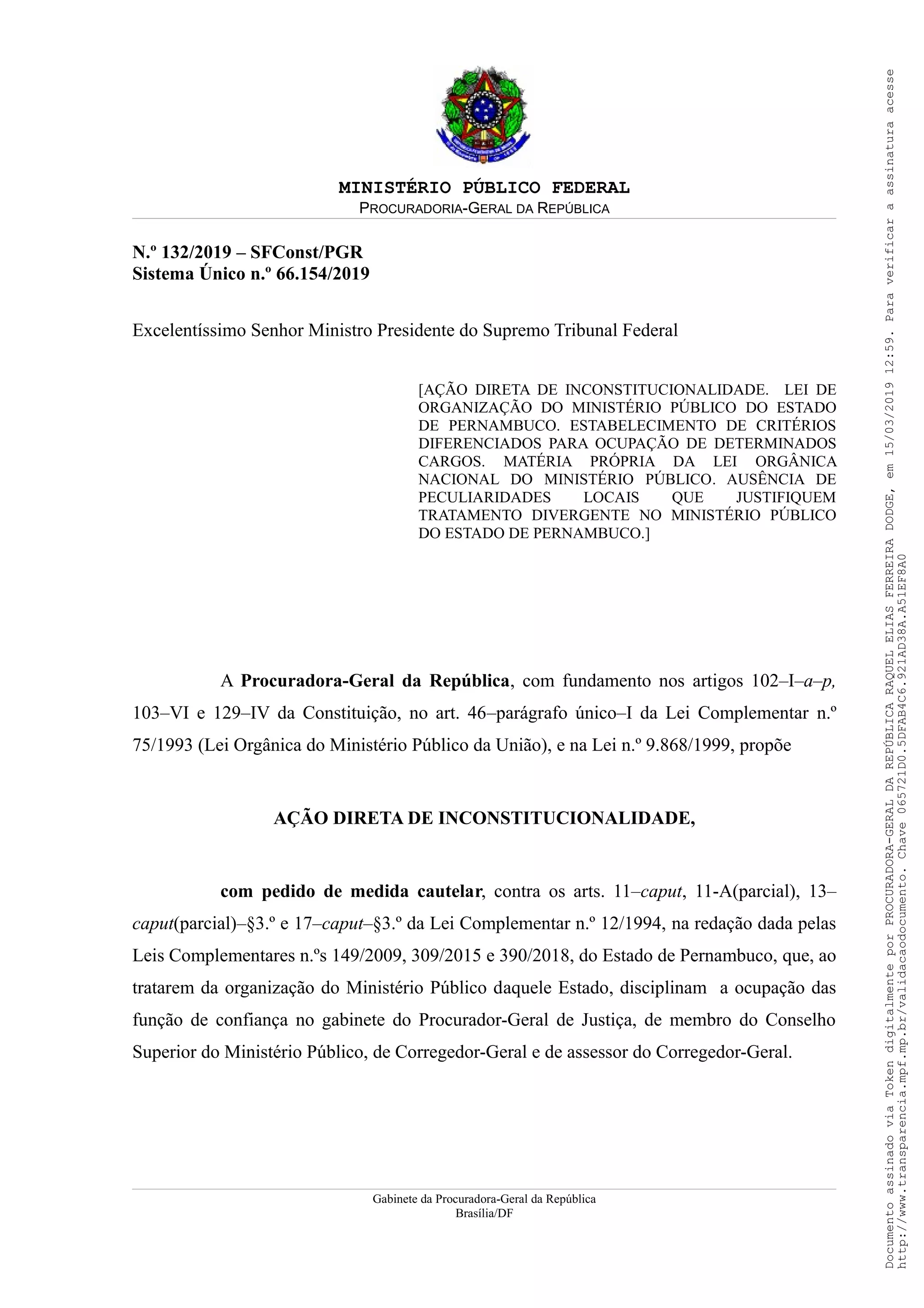 MINISTÉRIO PÚBLICO FEDERAL
PROCURADORIA-GERAL DA REPÚBLICA

N.º 132/2019 – SFConst/PGR
Sistema Único n.º 66.154/2019

Excelentíssimo Senhor Ministro Presidente do Supremo Tribunal Federal

[AÇÃO DIRETA DE INCONSTITUCIONALIDADE. LEI DE ORGANIZAÇÃO DO MINISTÉRIO PÚBLICO DO ESTADO DE PERNAMBUCO. ESTABELECIMENTO DE CRITÉRIOS DIFERENCIADOS PARA OCUPAÇÃO DE DETERMINADOS CARGOS. MATÉRIA PRÓPRIA DA LEI ORGÂNICA NACIONAL DO MINISTÉRIO PÚBLICO. AUSÊNCIA DE PECULIARIDADES LOCAIS QUE JUSTIFIQUEM TRATAMENTO DIVERGENTE NO MINISTÉRIO PÚBLICO DO ESTADO DE PERNAMBUCO.]

A Procuradora-Geral da República, com fundamento nos artigos 102–I–a–p, 103–VI e 129–IV da Constituição, no art. 46–parágrafo único–I da Lei Complementar n.º 75/1993 (Lei Orgânica do Ministério Público da União), e na Lei n.º 9.868/1999, propõe

AÇÃO DIRETA DE INCONSTITUCIONALIDADE,

com pedido de medida cautelar, contra os arts. 11–caput, 11-A(parcial), 13–caput(parcial)–§3.º e 17–caput–§3.º da Lei Complementar n.º 12/1994, na redação dada pelas Leis Complementares n.ºs 149/2009, 309/2015 e 390/2018, do Estado de Pernambuco, que, ao tratarem da organização do Ministério Público daquele Estado, disciplinam a ocupação das função de confiança no gabinete do Procurador-Geral de Justiça, de membro do Conselho Superior do Ministério Público, de Corregedor-Geral e de assessor do Corregedor-Geral.

Gabinete da Procuradora-Geral da República
Brasília/DF

Documento assinado via Token digitalmente por PROCURADORA-GERAL DA REPÚBLICA RAQUEL ELIAS FERREIRA DODGE, em 15/03/2019 12:59. Para verificar a assinatura acesse http://www.transparencia.mpf.mp.br/validacaodocumento. Chave 065721D0.5DFAB4C6.921AD38A.A51EF8A0